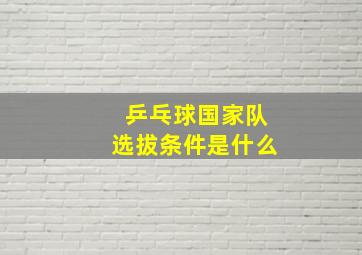 乒乓球国家队
选拔条件是什么